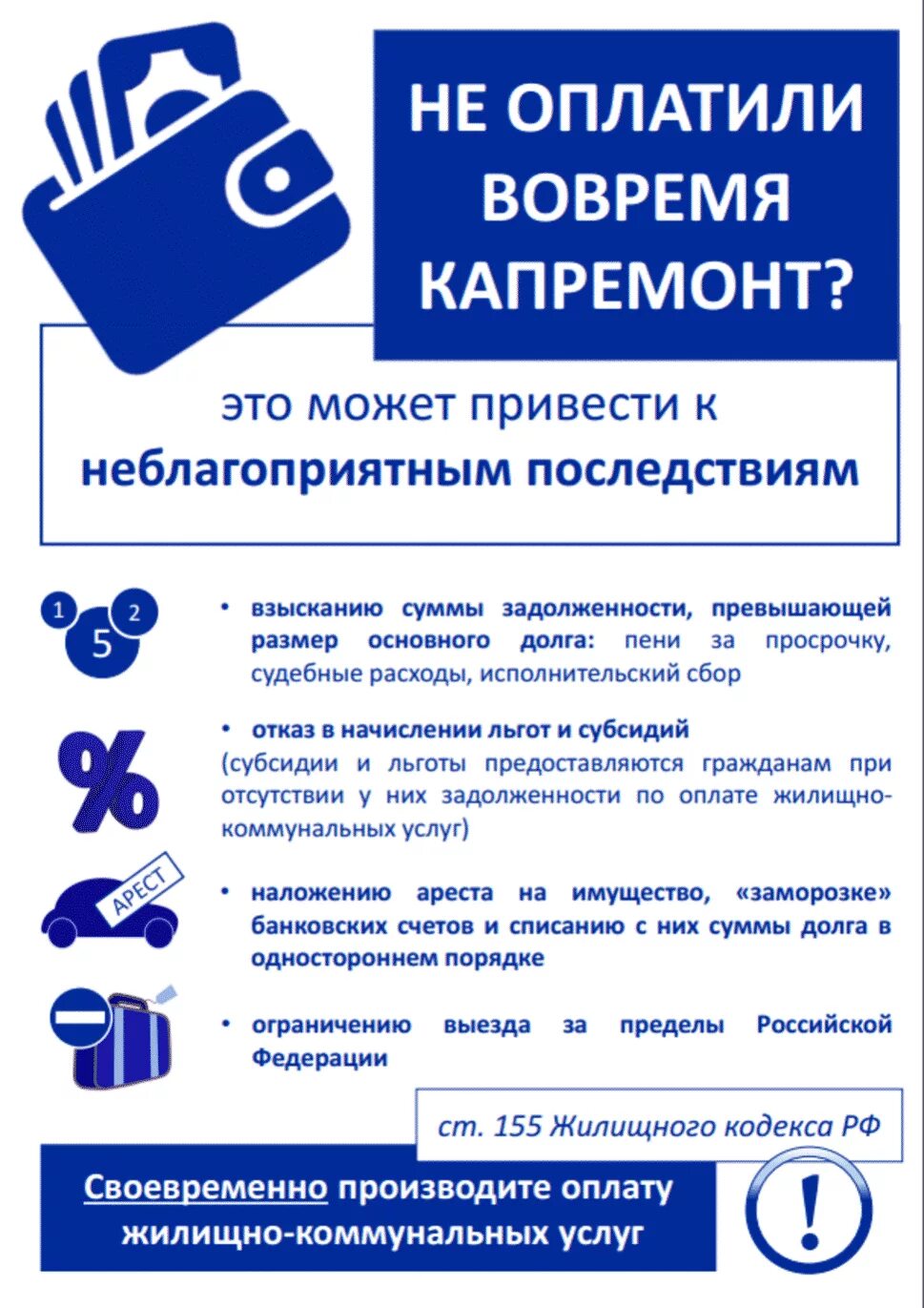 НЕ ОПЛАТИЛИ ВОВРЕМЯ КАПРЕМОНТ?

это может привести к неблагоприятным последствиям

1 2 5

• взысканию суммы задолженности, превышающей размер основного долга: пени за просрочку, судебные расходы, исполнительский сбор

%

• отказ в начислении льгот и субсидий (субсидии и льготы предоставляются гражданам при отсутствии у них задолженности по оплате жилищно-коммунальных услуг)

АРЕСТ

• наложению ареста на имущество, «заморозке» банковских счетов и списанию с них суммы долга в одностороннем порядке

• ограничению выезда за пределы Российской Федерации

ст. 155 Жилищного кодекса РФ

Своевременно производите оплату жилищно-коммунальных услуг

!